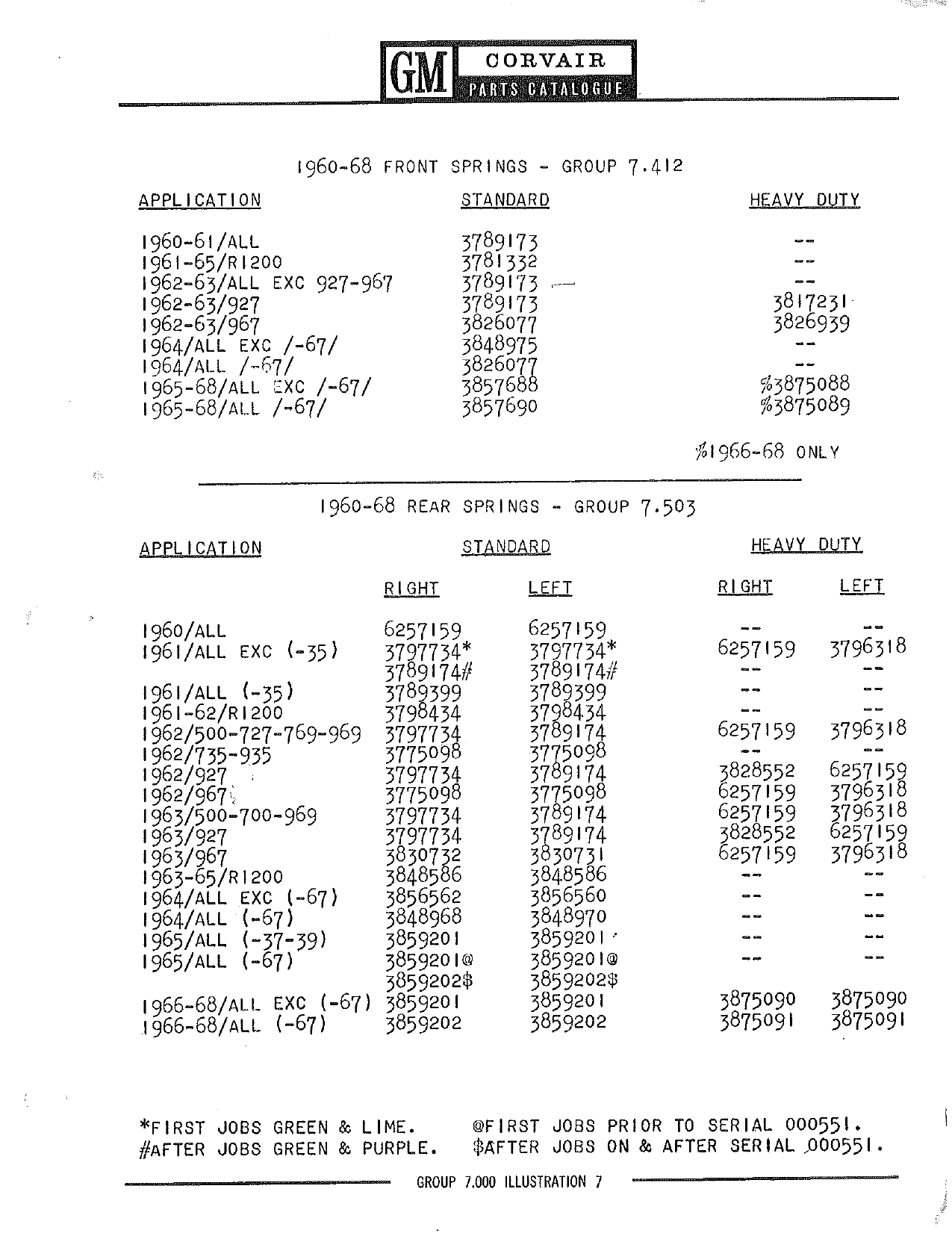 GM CORVAIR PARTS CATALOGUE

1960-68 FRONT SPRINGS - GROUP 7.412

| APPLICATION | STANDARD | HEAVY DUTY |
|---|---|---|
| 1960-61/ALL | 3789173 | -- |
| 1961-65/R1200 | 3781332 | -- |
| 1962-63/ALL EXC 927-967 | 3789173 | -- |
| 1962-63/927 | 3789173 | 3817231 |
| 1962-63/967 | 3826077 | 3826939 |
| 1964/ALL EXC /-67/ | 3848975 | -- |
| 1964/ALL /-67/ | 3826077 | -- |
| 1965-68/ALL EXC /-67/ | 3857688 | %3875088 |
| 1965-68/ALL /-67/ | 3857690 | %3875089 |

%1966-68 ONLY

1960-68 REAR SPRINGS - GROUP 7.503

| APPLICATION | STANDARD RIGHT | STANDARD LEFT | HEAVY DUTY RIGHT | HEAVY DUTY LEFT |
|---|---|---|---|---|
| 1960/ALL | 6257159 | 6257159 | -- | -- |
| 1961/ALL EXC (-35) | 3797734* | 3797734* | 6257159 | 3796318 |
| | 3789174# | 3789174# | -- | -- |
| 1961/ALL (-35) | 3789399 | 3789399 | -- | -- |
| 1961-62/R1200 | 3798434 | 3798434 | -- | -- |
| 1962/500-727-769-969 | 3797734 | 3789174 | 6257159 | 3796318 |
| 1962/735-935 | 3775098 | 3775098 | -- | -- |
| 1962/927 | 3797734 | 3789174 | 3828552 | 6257159 |
| 1962/967 | 3775098 | 3775098 | 6257159 | 3796318 |
| 1963/500-700-969 | 3797734 | 3789174 | 6257159 | 3796318 |
| 1963/927 | 3797734 | 3789174 | 3828552 | 6257159 |
| 1963/967 | 3830732 | 3830731 | 6257159 | 3796318 |
| 1963-65/R1200 | 3848586 | 3848586 | -- | -- |
| 1964/ALL EXC (-67) | 3856562 | 3856560 | -- | -- |
| 1964/ALL (-67) | 3848968 | 3848970 | -- | -- |
| 1965/ALL (-37-39) | 3859201 | 3859201 | -- | -- |
| 1965/ALL (-67) | 3859201@ | 3859201@ | -- | -- |
| | 3859202$ | 3859202$ | | |
| 1966-68/ALL EXC (-67) | 3859201 | 3859201 | 3875090 | 3875090 |
| 1966-68/ALL (-67) | 3859202 | 3859202 | 3875091 | 3875091 |

*FIRST JOBS GREEN & LIME.
#AFTER JOBS GREEN & PURPLE.

@FIRST JOBS PRIOR TO SERIAL 000551.
$AFTER JOBS ON & AFTER SERIAL 000551.

GROUP 7.000 ILLUSTRATION 7